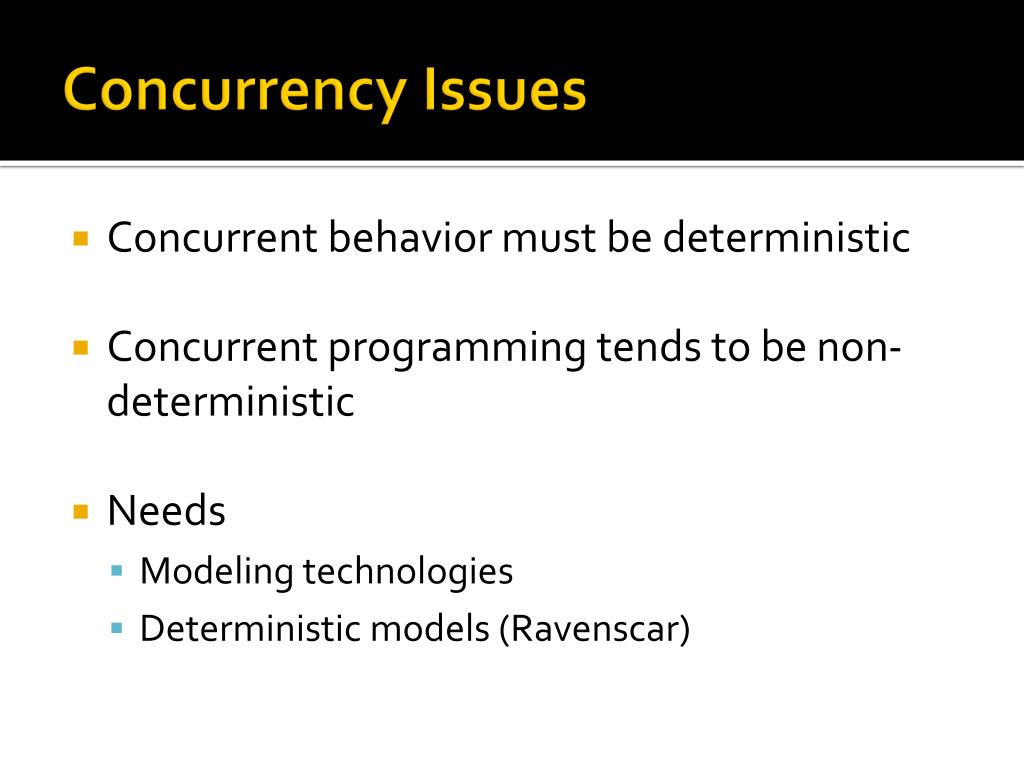 Concurrency Issues

Concurrent behavior must be deterministic

Concurrent programming tends to be non-deterministic

Needs
Modeling technologies
Deterministic models (Ravenscar)